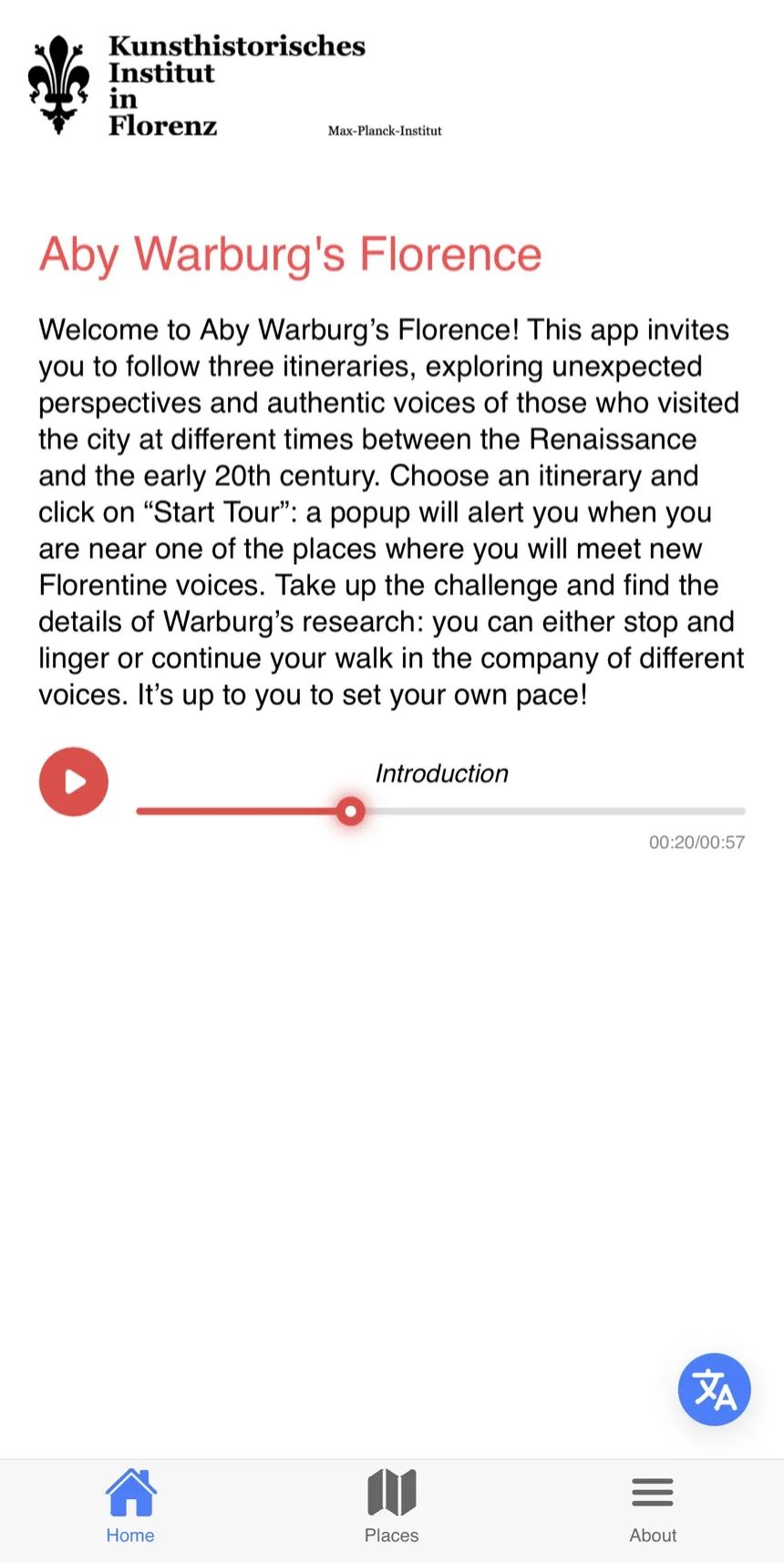 Kunsthistorisches Institut in Florenz

Max-Planck-Institut

Aby Warburg's Florence

Welcome to Aby Warburg’s Florence! This app invites you to follow three itineraries, exploring unexpected perspectives and authentic voices of those who visited the city at different times between the Renaissance and the early 20th century. Choose an itinerary and click on “Start Tour”: a popup will alert you when you are near one of the places where you will meet new Florentine voices. Take up the challenge and find the details of Warburg’s research: you can either stop and linger or continue your walk in the company of different voices. It’s up to you to set your own pace!

Introduction

00:20/00:57

Home

Places

About